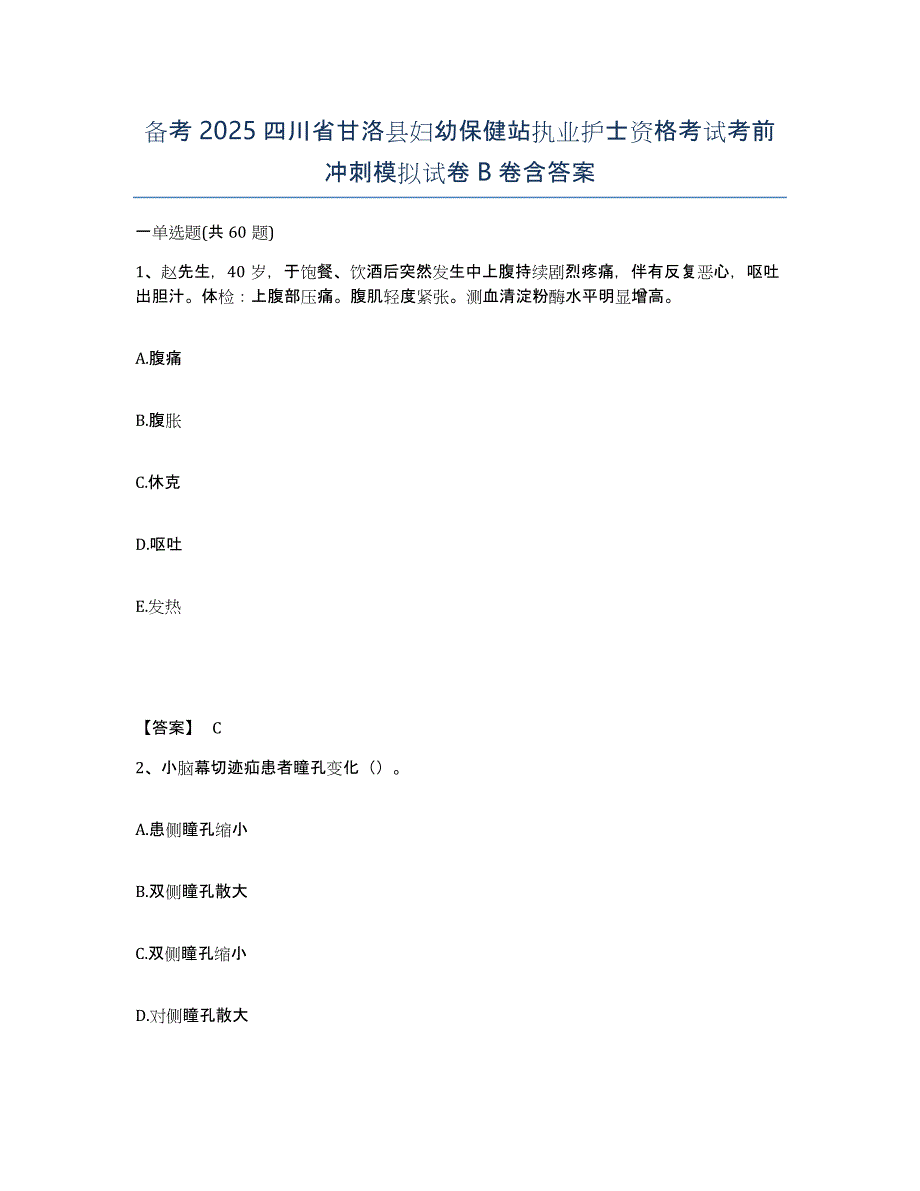 备考 2025 四川省甘洛县妇幼保健站执业护士资格考试考前冲刺模拟试卷 B 卷含答案

一单选题(共 60 题)

1、赵先生，40 岁，于饱餐、饮酒后突然发生中上腹持续剧烈疼痛，伴有反复恶心，呕吐出胆汁。体检：上腹部压痛。腹肌轻度紧张。测血清淀粉酶水平明显增高。

A.腹痛

B.腹胀

C.休克

D.呕吐

E.发热

【答案】 C

2、小脑幕切迹疝患者瞳孔变化（）。

A.患侧瞳孔缩小

B.双侧瞳孔散大

C.双侧瞳孔缩小

D.对侧瞳孔散大